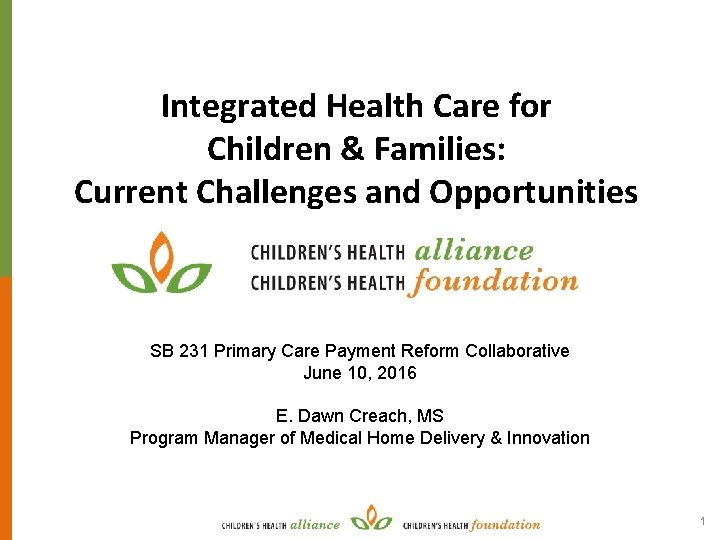 Integrated Health Care for
Children & Families:
Current Challenges and Opportunities

CHILDREN'S HEALTH alliance
CHILDREN'S HEALTH foundation

SB 231 Primary Care Payment Reform Collaborative
June 10, 2016

E. Dawn Creach, MS
Program Manager of Medical Home Delivery & Innovation

CHILDREN'S HEALTH alliance CHILDREN'S HEALTH foundation

1